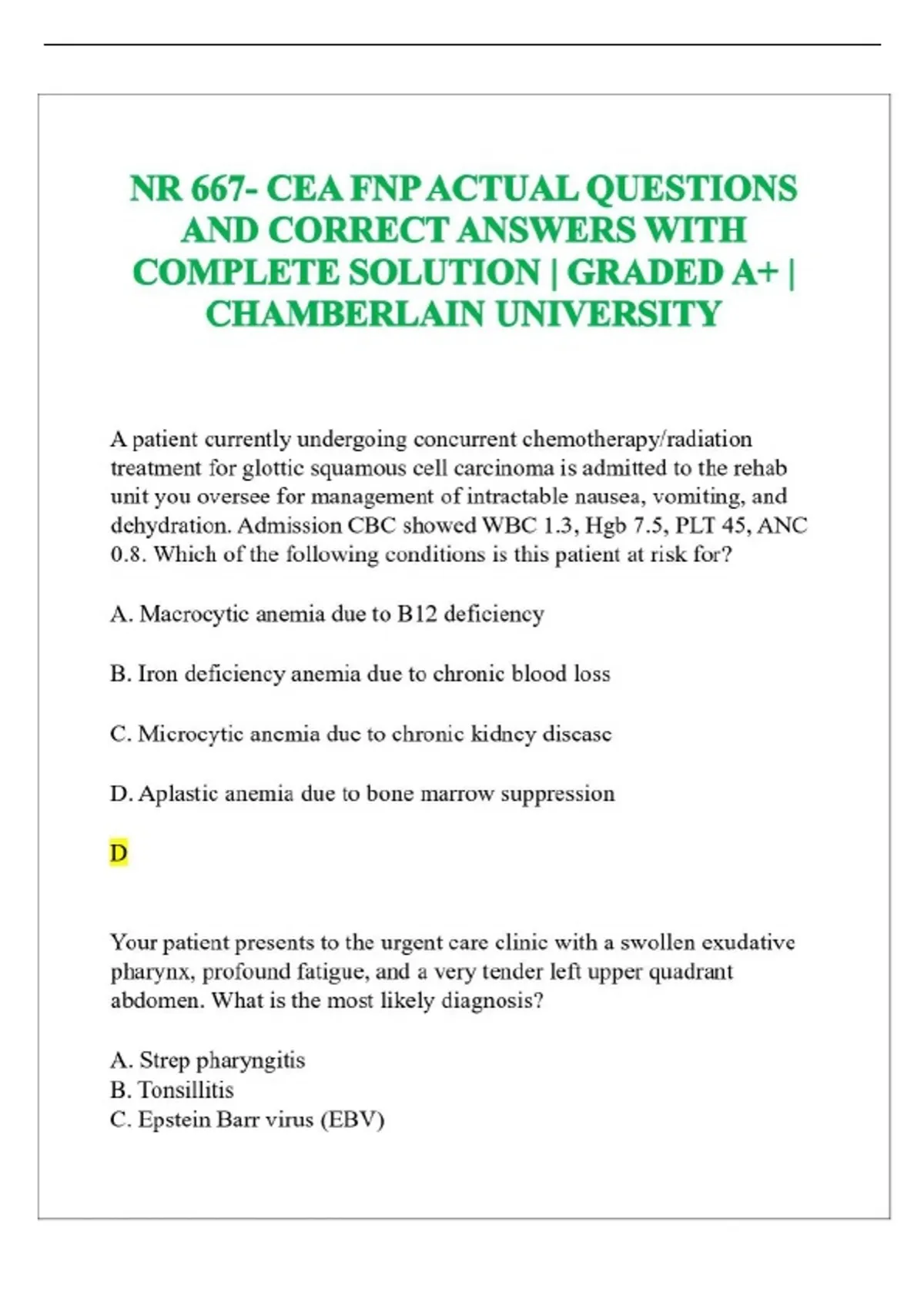 NR 667- CEA FNP ACTUAL QUESTIONS AND CORRECT ANSWERS WITH COMPLETE SOLUTION | GRADED A+ | CHAMBERLAIN UNIVERSITY

A patient currently undergoing concurrent chemotherapy/radiation treatment for glottic squamous cell carcinoma is admitted to the rehab unit you oversee for management of intractable nausea, vomiting, and dehydration. Admission CBC showed WBC 1.3, Hgb 7.5, PLT 45, ANC 0.8. Which of the following conditions is this patient at risk for?

A. Macrocytic anemia due to B12 deficiency

B. Iron deficiency anemia due to chronic blood loss

C. Microcytic anemia due to chronic kidney disease

D. Aplastic anemia due to bone marrow suppression

D

Your patient presents to the urgent care clinic with a swollen exudative pharynx, profound fatigue, and a very tender left upper quadrant abdomen. What is the most likely diagnosis?

A. Strep pharyngitis
B. Tonsillitis
C. Epstein Barr virus (EBV)